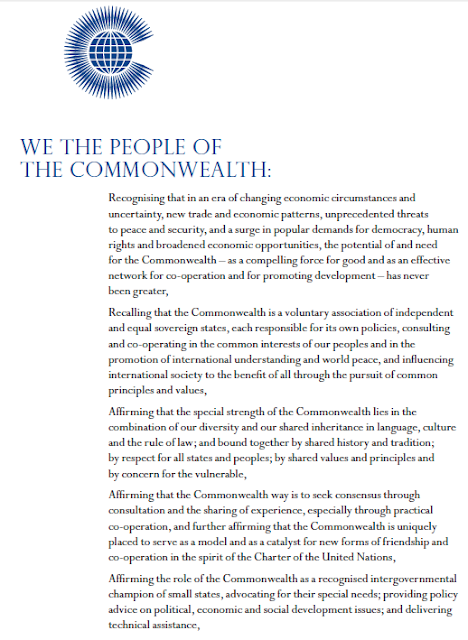 WE THE PEOPLE OF
THE COMMONWEALTH:

Recognising that in an era of changing economic circumstances and uncertainty, new trade and economic patterns, unprecedented threats to peace and security, and a surge in popular demands for democracy, human rights and broadened economic opportunities, the potential of and need for the Commonwealth – as a compelling force for good and as an effective network for co-operation and for promoting development – has never been greater,

Recalling that the Commonwealth is a voluntary association of independent and equal sovereign states, each responsible for its own policies, consulting and co-operating in the common interests of our peoples and in the promotion of international understanding and world peace, and influencing international society to the benefit of all through the pursuit of common principles and values,

Affirming that the special strength of the Commonwealth lies in the combination of our diversity and our shared inheritance in language, culture and the rule of law; and bound together by shared history and tradition; by respect for all states and peoples; by shared values and principles and by concern for the vulnerable,

Affirming that the Commonwealth way is to seek consensus through consultation and the sharing of experience, especially through practical co-operation, and further affirming that the Commonwealth is uniquely placed to serve as a model and as a catalyst for new forms of friendship and co-operation in the spirit of the Charter of the United Nations,

Affirming the role of the Commonwealth as a recognised intergovernmental champion of small states, advocating for their special needs; providing policy advice on political, economic and social development issues; and delivering technical assistance,